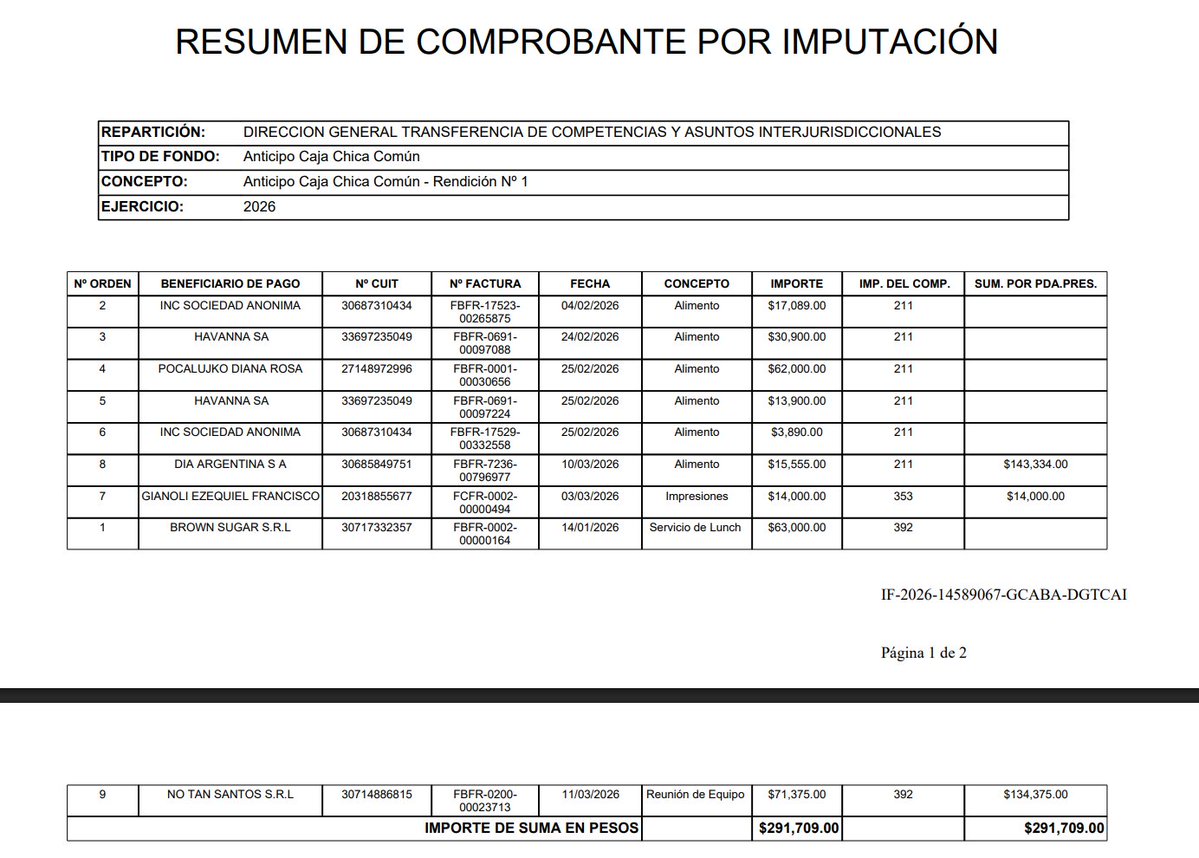 RESUMEN DE COMPROBANTE POR IMPUTACIÓN

| REPARTICIÓN: | DIRECCION GENERAL TRANSFERENCIA DE COMPETENCIAS Y ASUNTOS INTERJURISDICCIONALES |
|---|---|
| TIPO DE FONDO: | Anticipo Caja Chica Común |
| CONCEPTO: | Anticipo Caja Chica Común - Rendición Nº 1 |
| EJERCICIO: | 2026 |

| Nº ORDEN | BENEFICIARIO DE PAGO | Nº CUIT | Nº FACTURA | FECHA | CONCEPTO | IMPORTE | IMP. DEL COMP. | SUM. POR PDA.PRES. |
|---|---|---|---|---|---|---|---|---|
| 2 | INC SOCIEDAD ANONIMA | 30687310434 | FBFR-17523-00265875 | 04/02/2026 | Alimento | $17,089.00 | 211 | |
| 3 | HAVANNA SA | 33697235049 | FBFR-0691-00097088 | 24/02/2026 | Alimento | $30,900.00 | 211 | |
| 4 | POCALUJKO DIANA ROSA | 27148972996 | FBFR-0001-00030656 | 25/02/2026 | Alimento | $62,000.00 | 211 | |
| 5 | HAVANNA SA | 33697235049 | FBFR-0691-00097224 | 25/02/2026 | Alimento | $13,900.00 | 211 | |
| 6 | INC SOCIEDAD ANONIMA | 30687310434 | FBFR-17529-00332558 | 25/02/2026 | Alimento | $3,890.00 | 211 | |
| 8 | DIA ARGENTINA S A | 30685849751 | FBFR-7236-00796977 | 10/03/2026 | Alimento | $15,555.00 | 211 | $143,334.00 |
| 7 | GIANOLI EZEQUIEL FRANCISCO | 20318855677 | FCFR-0002-00000494 | 03/03/2026 | Impresiones | $14,000.00 | 353 | $14,000.00 |
| 1 | BROWN SUGAR S.R.L | 30717332357 | FBFR-0002-00000164 | 14/01/2026 | Servicio de Lunch | $63,000.00 | 392 | |

IF-2026-14589067-GCABA-DGTCAI

Página 1 de 2

| 9 | NO TAN SANTOS S.R.L | 30714886815 | FBFR-0200-00023713 | 11/03/2026 | Reunión de Equipo | $71,375.00 | 392 | $134,375.00 |
|---|---|---|---|---|---|---|---|---|
| IMPORTE DE SUMA EN PESOS | | | | | | $291,709.00 | | $291,709.00 |